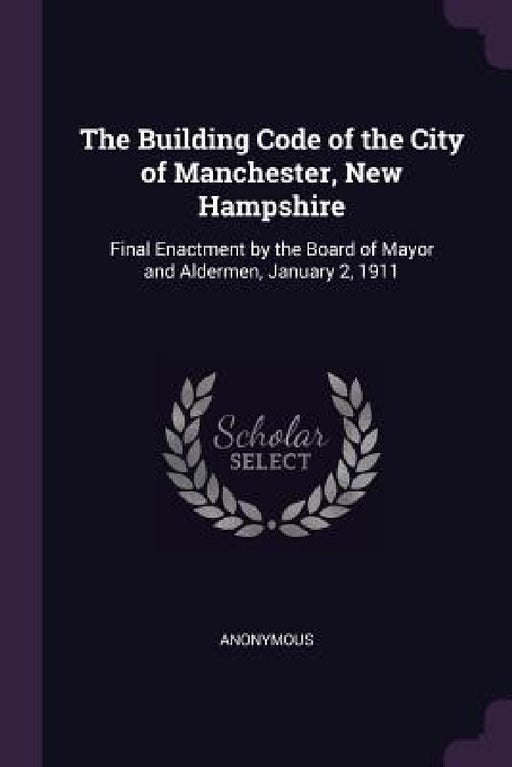 The Building Code of the City of Manchester, New Hampshire

Final Enactment by the Board of Mayor and Aldermen, January 2, 1911

Scholar
SELECT

ANONYMOUS